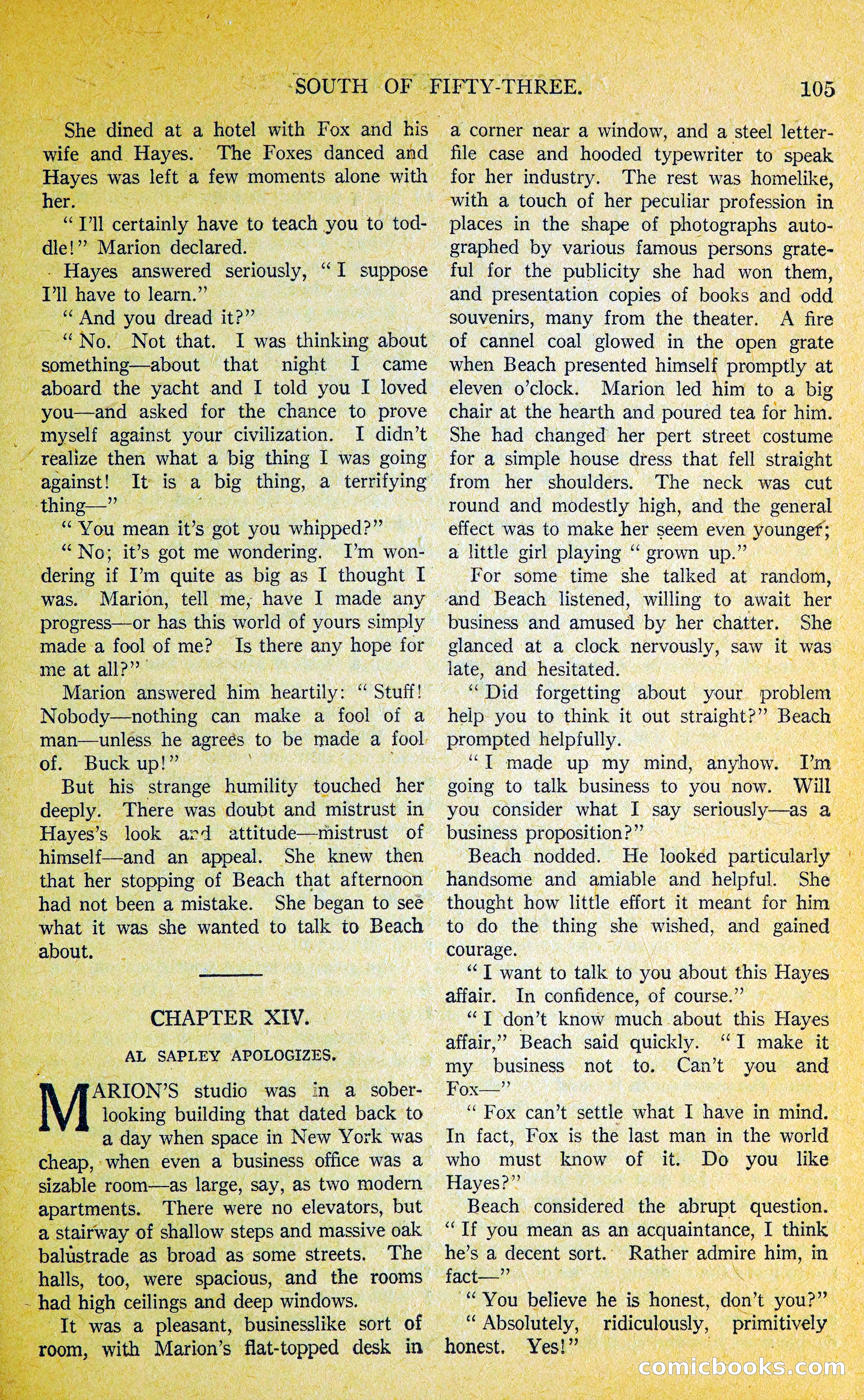 SOUTH OF FIFTY-THREE. 105

She dined at a hotel with Fox and his wife and Hayes. The Foxes danced and Hayes was left a few moments alone with her.

"I'll certainly have to teach you to toddle!" Marion declared.

Hayes answered seriously, "I suppose I'll have to learn."

"And you dread it?"

"No. Not that. I was thinking about something—about that night I came aboard the yacht and I told you I loved you—and asked for the chance to prove myself against your civilization. I didn't realize then what a big thing I was going against! It is a big thing, a terrifying thing—"

"You mean it's got you whipped?"

"No; it's got me wondering. I'm wondering if I'm quite as big as I thought I was. Marion, tell me, have I made any progress—or has this world of yours simply made a fool of me? Is there any hope for me at all?"

Marion answered him heartily: "Stuff! Nobody—nothing can make a fool of a man—unless he agrees to be made a fool of. Buck up!"

But his strange humility touched her deeply. There was doubt and mistrust in Hayes's look and attitude—mistrust of himself—and an appeal. She knew then that her stopping of Beach that afternoon had not been a mistake. She began to see what it was she wanted to talk to Beach about.

CHAPTER XIV.

AL SAPLEY APOLOGIZES.

MARION'S studio was in a sober-looking building that dated back to a day when space in New York was cheap, when even a business office was a sizable room—as large, say, as two modern apartments. There were no elevators, but a stairway of shallow steps and massive oak balustrade as broad as some streets. The halls, too, were spacious, and the rooms had high ceilings and deep windows.

It was a pleasant, businesslike sort of room, with Marion's flat-topped desk in a corner near a window, and a steel letter-file case and hooded typewriter to speak for her industry. The rest was homelike, with a touch of her peculiar profession in places in the shape of photographs autographed by various famous persons grateful for the publicity she had won them, and presentation copies of books and odd souvenirs, many from the theater. A fire of cannel coal glowed in the open grate when Beach presented himself promptly at eleven o'clock. Marion led him to a big chair at the hearth and poured tea for him. She had changed her pert street costume for a simple house dress that fell straight from her shoulders. The neck was cut round and modestly high, and the general effect was to make her seem even younger; a little girl playing "grown up."

For some time she talked at random, and Beach listened, willing to await her business and amused by her chatter. She glanced at a clock nervously, saw it was late, and hesitated.

"Did forgetting about your problem help you to think it out straight?" Beach prompted helpfully.

"I made up my mind, anyhow. I'm going to talk business to you now. Will you consider what I say seriously—as a business proposition?"

Beach nodded. He looked particularly handsome and amiable and helpful. She thought how little effort it meant for him to do the thing she wished, and gained courage.

"I want to talk to you about this Hayes affair. In confidence, of course."

"I don't know much about this Hayes affair," Beach said quickly. "I make it my business not to. Can't you and Fox—"

"Fox can't settle what I have in mind. In fact, Fox is the last man in the world who must know of it. Do you like Hayes?"

Beach considered the abrupt question. "If you mean as an acquaintance, I think he's a decent sort. Rather admire him, in fact—"

"You believe he is honest, don't you?"

"Absolutely, ridiculously, primitively honest. Yes!"

comicbooks.com